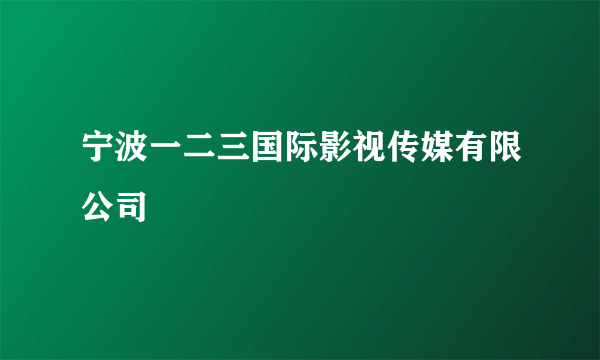 宁波一二三国际影视传媒有限公司